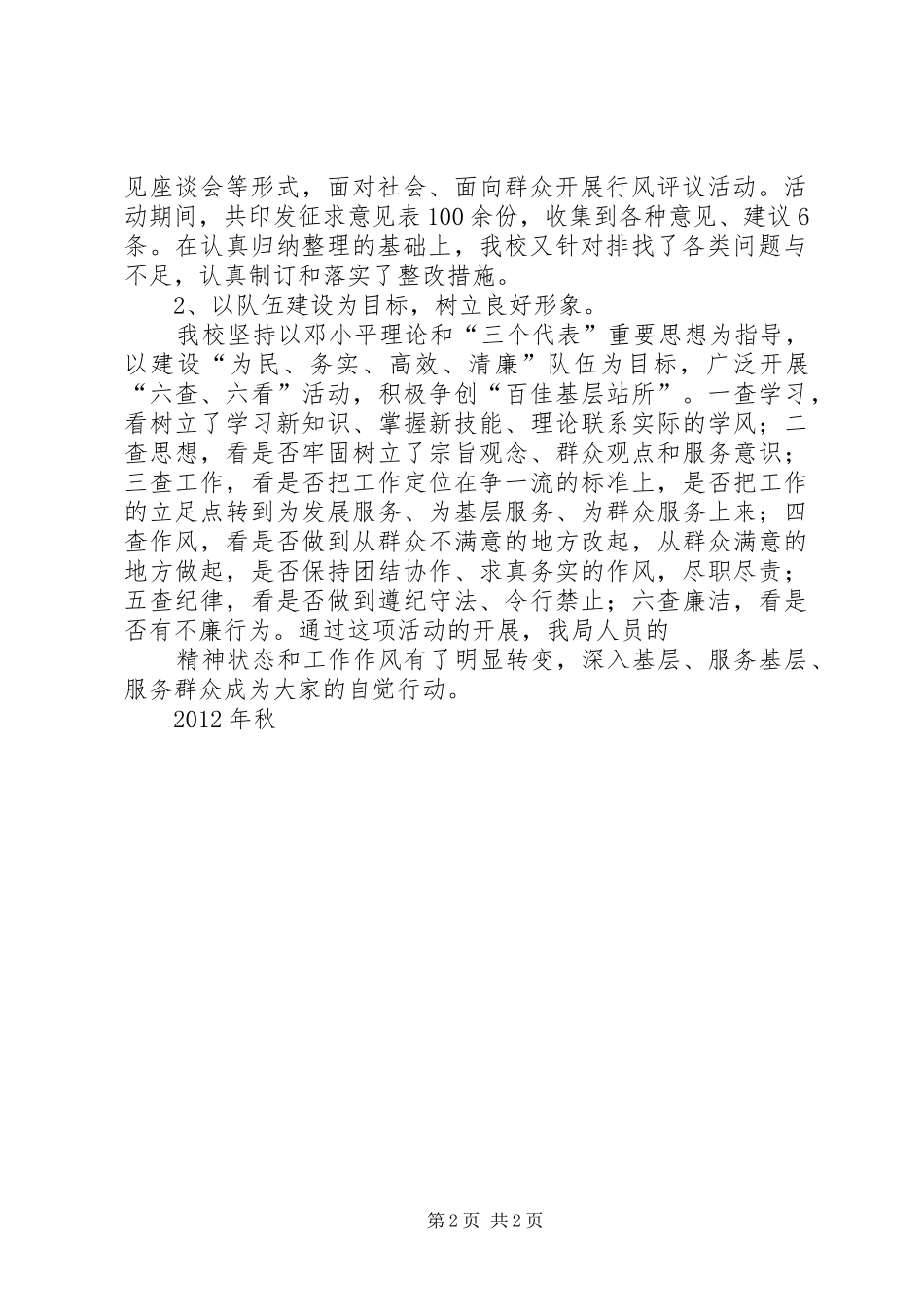 见座谈会等形式，面对社会、面向群众开展行风评议活动。活动期间，共印发征求意见表100余份，收集到各种意见、建议6条。在认真归纳整理的基础上，我校又针对排找了各类问题与不足，认真制订和落实了整改措施。

2、以队伍建设为目标，树立良好形象。

我校坚持以邓小平理论和“三个代表”重要思想为指导，以建设“为民、务实、高效、清廉”队伍为目标，广泛开展“六查、六看”活动，积极争创“百佳基层站所”。一查学习，看树立了学习新知识、掌握新技能、理论联系实际的学风；二查思想，看是否牢固树立了宗旨观念、群众观点和服务意识；三查工作，看是否把工作定位在争一流的标准上，是否把工作的立足点转到为发展服务、为基层服务、为群众服务上来；四查作风，看是否做到从群众不满意的地方改起，从群众满意的地方做起，是否保持团结协作、求真务实的作风，尽职尽责；五查纪律，看是否做到遵纪守法、令行禁止；六查廉洁，看是否有不廉行为。通过这项活动的开展，我局人员的

精神状态和工作作风有了明显转变，深入基层、服务基层、服务群众成为大家的自觉行动。

2012年秋

第2页 共2页